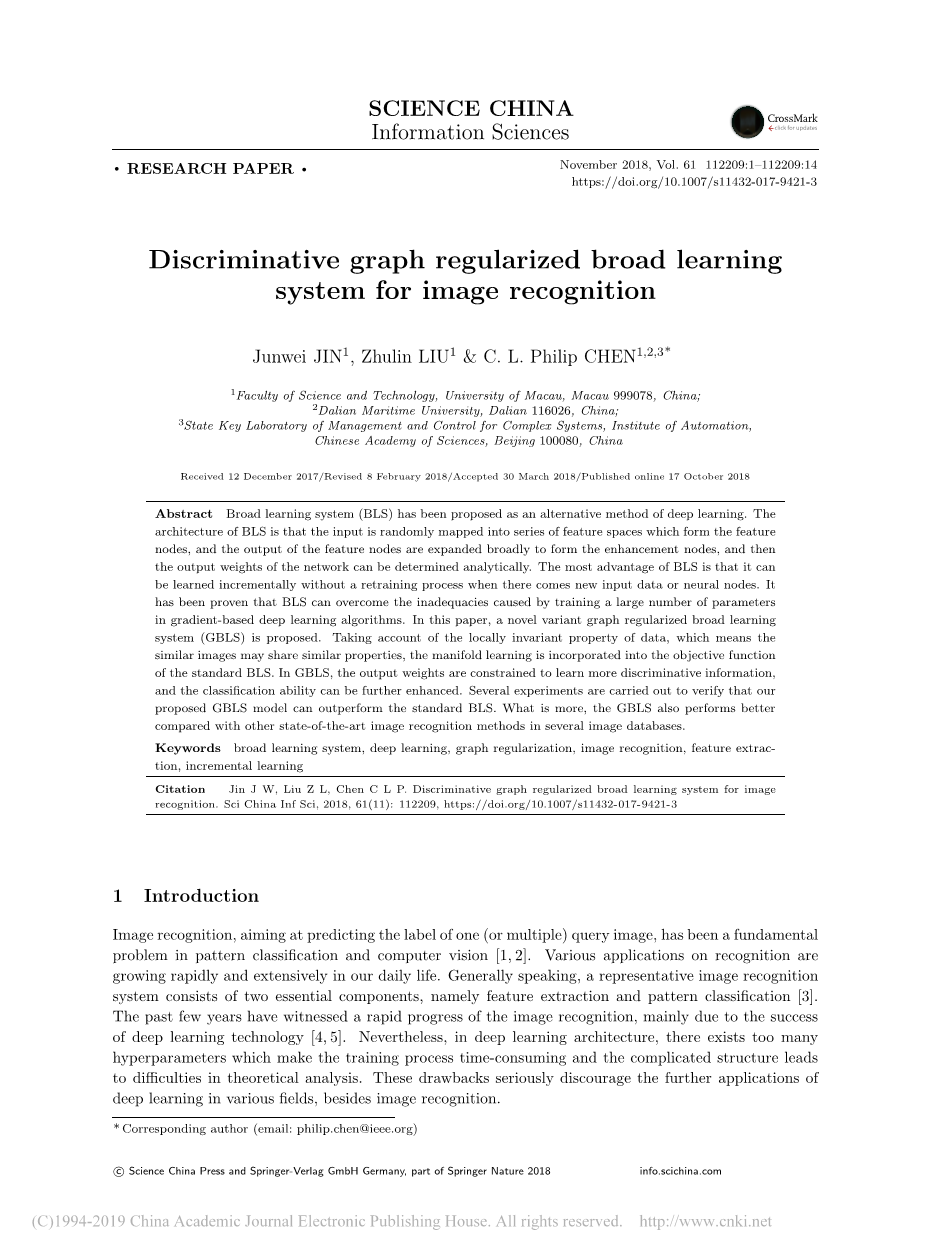 SCIENCE CHINA
Information Sciences

CrossMark
click for updates

• RESEARCH PAPER •

November 2018, Vol. 61 112209:1–112209:14
https://doi.org/10.1007/s11432-017-9421-3

Discriminative graph regularized broad learning system for image recognition

Junwei JIN$^1$, Zhulin LIU$^1$ & C. L. Philip CHEN$^{1,2,3*}$

$^1$Faculty of Science and Technology, University of Macau, Macau 999078, China;
$^2$Dalian Maritime University, Dalian 116026, China;
$^3$State Key Laboratory of Management and Control for Complex Systems, Institute of Automation, Chinese Academy of Sciences, Beijing 100080, China

Received 12 December 2017/Revised 8 February 2018/Accepted 30 March 2018/Published online 17 October 2018

Abstract Broad learning system (BLS) has been proposed as an alternative method of deep learning. The architecture of BLS is that the input is randomly mapped into series of feature spaces which form the feature nodes, and the output of the feature nodes are expanded broadly to form the enhancement nodes, and then the output weights of the network can be determined analytically. The most advantage of BLS is that it can be learned incrementally without a retraining process when there comes new input data or neural nodes. It has been proven that BLS can overcome the inadequacies caused by training a large number of parameters in gradient-based deep learning algorithms. In this paper, a novel variant graph regularized broad learning system (GBLS) is proposed. Taking account of the locally invariant property of data, which means the similar images may share similar properties, the manifold learning is incorporated into the objective function of the standard BLS. In GBLS, the output weights are constrained to learn more discriminative information, and the classification ability can be further enhanced. Several experiments are carried out to verify that our proposed GBLS model can outperform the standard BLS. What is more, the GBLS also performs better compared with other state-of-the-art image recognition methods in several image databases.

Keywords broad learning system, deep learning, graph regularization, image recognition, feature extraction, incremental learning

Citation Jin J W, Liu Z L, Chen C L P. Discriminative graph regularized broad learning system for image recognition. Sci China Inf Sci, 2018, 61(11): 112209, https://doi.org/10.1007/s11432-017-9421-3

1 Introduction

Image recognition, aiming at predicting the label of one (or multiple) query image, has been a fundamental problem in pattern classification and computer vision [1, 2]. Various applications on recognition are growing rapidly and extensively in our daily life. Generally speaking, a representative image recognition system consists of two essential components, namely feature extraction and pattern classification [3]. The past few years have witnessed a rapid progress of the image recognition, mainly due to the success of deep learning technology [4, 5]. Nevertheless, in deep learning architecture, there exists too many hyperparameters which make the training process time-consuming and the complicated structure leads to difficulties in theoretical analysis. These drawbacks seriously discourage the further applications of deep learning in various fields, besides image recognition.

* Corresponding author (email: philip.chen@ieee.org)

© Science China Press and Springer-Verlag GmbH Germany, part of Springer Nature 2018 info.scichina.com

(C)1994-2019 China Academic Journal Electronic Publishing House. All rights reserved. http://www.cnki.net